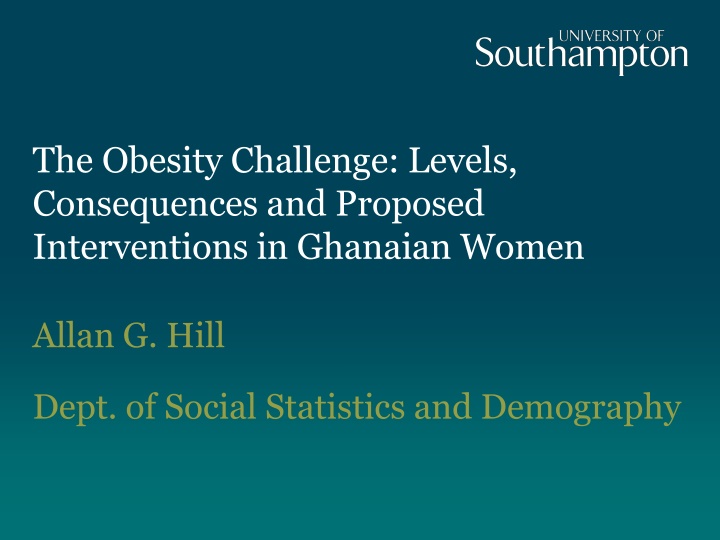 UNIVERSITY OF
Southampton

The Obesity Challenge: Levels, Consequences and Proposed Interventions in Ghanaian Women

Allan G. Hill

Dept. of Social Statistics and Demography